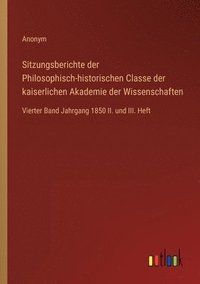 Anonym

Sitzungsberichte der Philosophisch-historischen Classe der kaiserlichen Akademie der Wissenschaften

Vierter Band Jahrgang 1850 II. und III. Heft

outlook